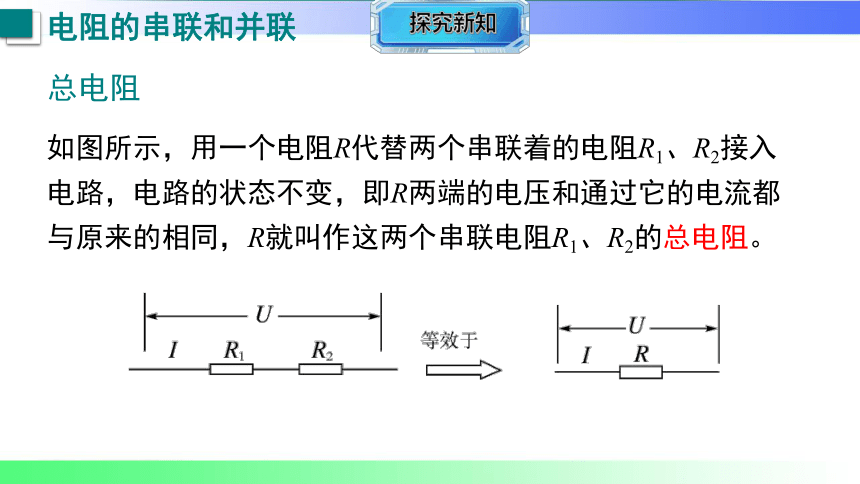 电阻的串联和并联

探究新知

总电阻

如图所示，用一个电阻$R$代替两个串联着的电阻$R_1$、$R_2$接入电路，电路的状态不变，即$R$两端的电压和通过它的电流都与原来的相同，$R$就叫作这两个串联电阻$R_1$、$R_2$的总电阻。

$U$
$I$ $R_1$ $R_2$
等效于
$U$
$I$ $R$